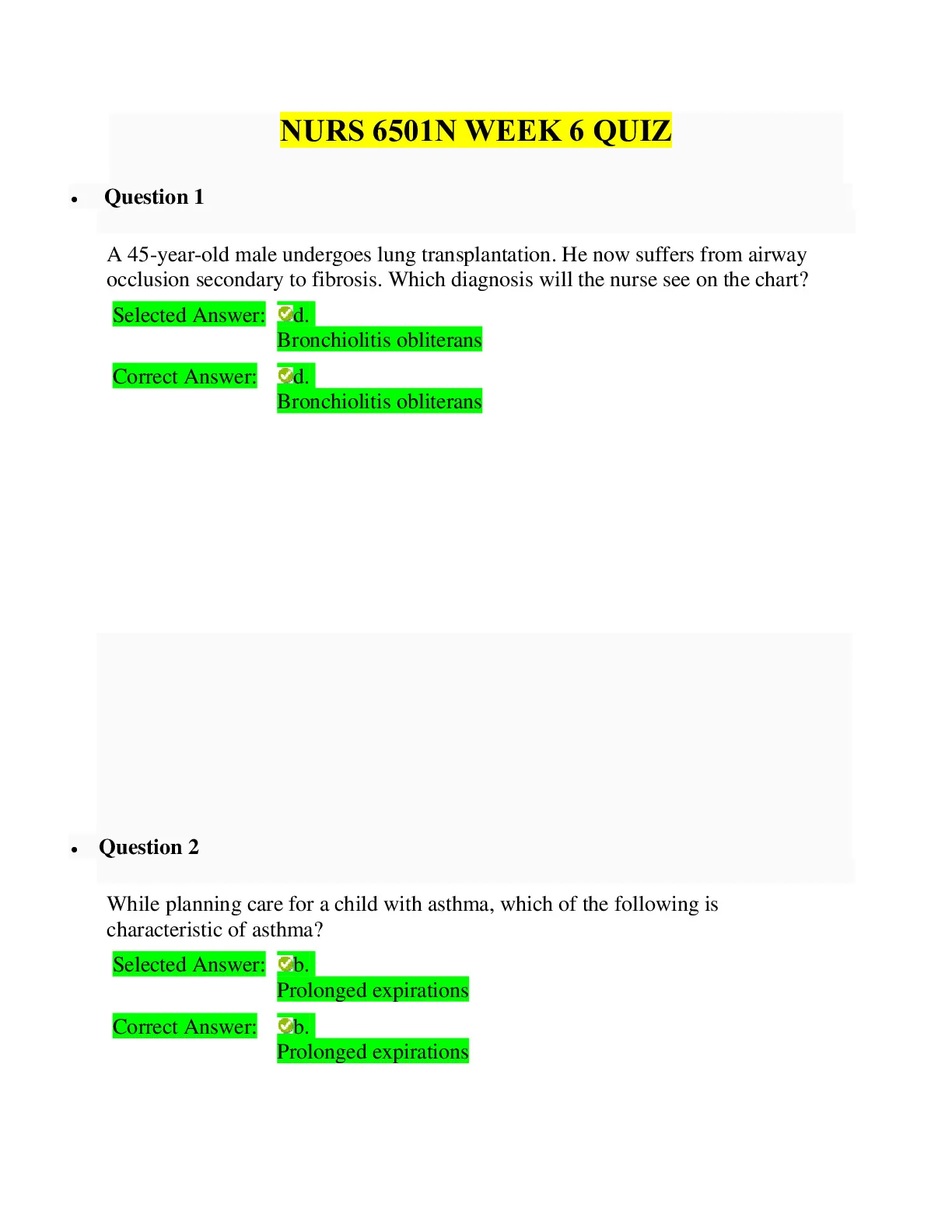 NURS 6501N WEEK 6 QUIZ

• Question 1

A 45-year-old male undergoes lung transplantation. He now suffers from airway occlusion secondary to fibrosis. Which diagnosis will the nurse see on the chart?

Selected Answer: d. Bronchiolitis obliterans

Correct Answer: d. Bronchiolitis obliterans

• Question 2

While planning care for a child with asthma, which of the following is characteristic of asthma?

Selected Answer: b. Prolonged expirations

Correct Answer: b. Prolonged expirations